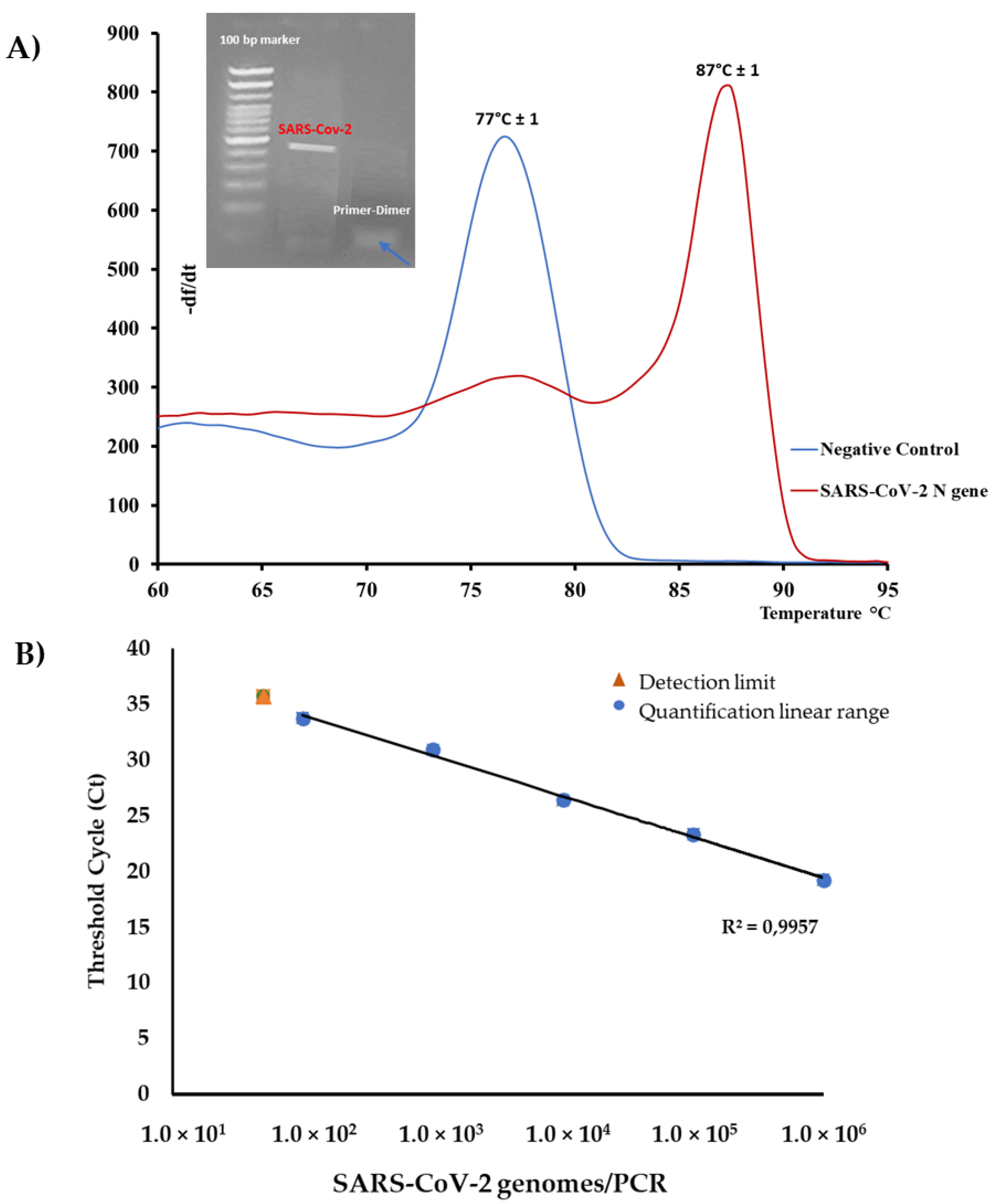 A)

900
800
700
600
500
400
300
200
100
0

-df/dt

100 bp marker

SARS-Cov-2

Primer-Dimer

77°C ± 1

87°C ± 1

Negative Control

SARS-CoV-2 N gene

60 65 70 75 80 85 90 95

Temperature °C

B)

40
35
30
25
20
15
10
5
0

Threshold Cycle (Ct)

Detection limit

Quantification linear range

$R^2 = 0,9957$

$1.0 \times 10^1$ $1.0 \times 10^2$ $1.0 \times 10^3$ $1.0 \times 10^4$ $1.0 \times 10^5$ $1.0 \times 10^6$

SARS-CoV-2 genomes/PCR